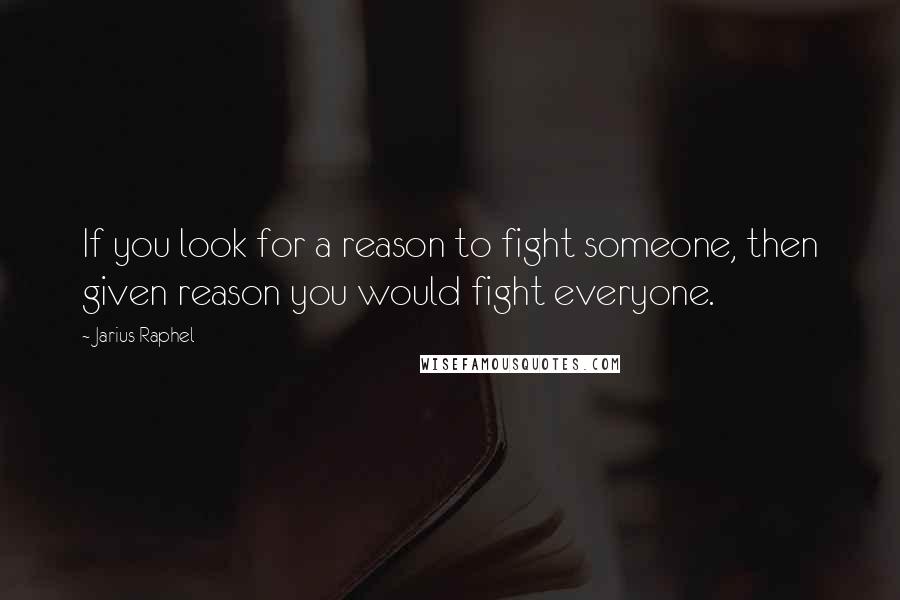 If you look for a reason to fight someone, then given reason you would fight everyone.

- Jarius Raphel

WISEFAMOUSQUOTES.COM